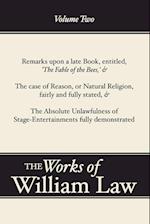 Volume Two

Remarks upon a late Book, entitled, 'The Fable of the Bees,' &

The case of Reason, or Natural Religion, fairly and fully stated, &

The Absolute Unlawfulness of Stage-Entertainments fully demonstrated

THE Works of William Law